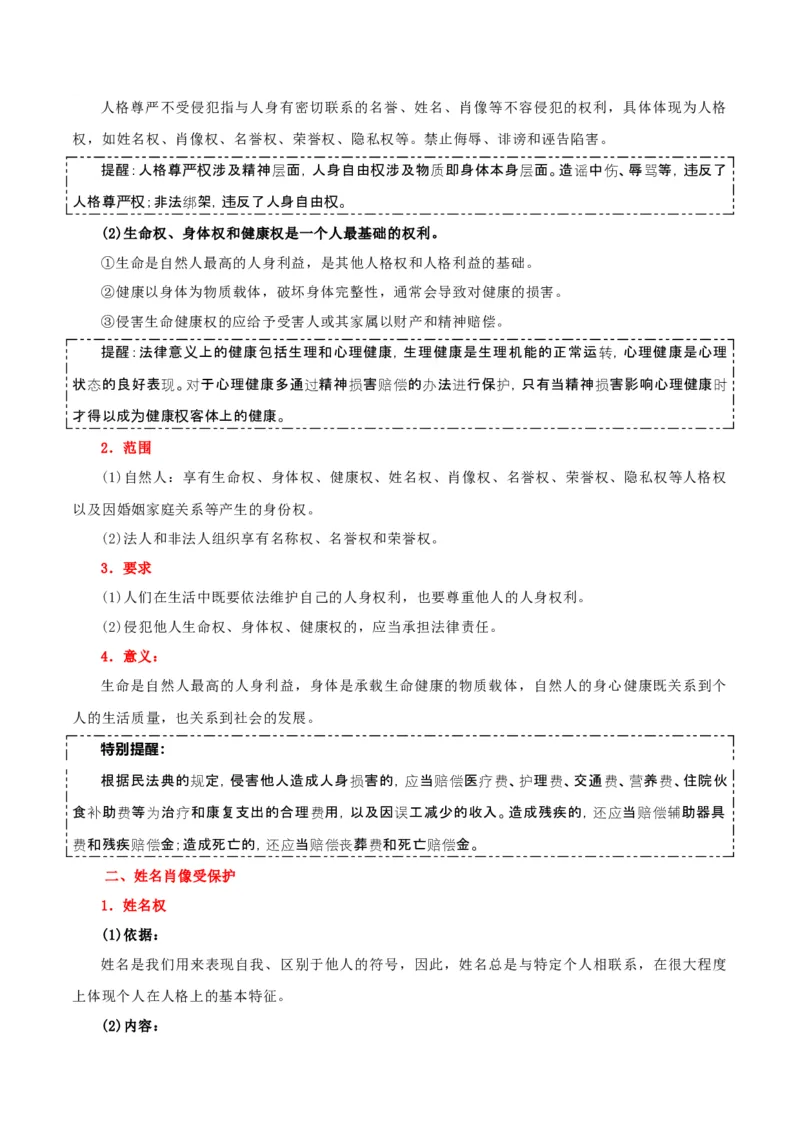 人格尊严不受侵犯指与人身有密切联系的名誉、姓名、肖像等不容侵犯的权利，具体体现为人格权，如姓名权、肖像权、名誉权、荣誉权、隐私权等。禁止侮辱、诽谤和诬告陷害。

提醒：人格尊严权涉及精神层面，人身自由权涉及物质即身体本身层面。造谣中伤、辱骂等，违反了人格尊严权；非法绑架，违反了人身自由权。

(2)生命权、身体权和健康权是一个人最基础的权利。

①生命是自然人最高的人身利益，是其他人格权和人格利益的基础。

②健康以身体为物质载体，破坏身体完整性，通常会导致对健康的损害。

③侵害生命健康权的应给予受害人或其家属以财产和精神赔偿。

提醒：法律意义上的健康包括生理和心理健康，生理健康是生理机能的正常运转，心理健康是心理状态的良好表现。对于心理健康多通过精神损害赔偿的办法进行保护，只有当精神损害影响心理健康时才得以成为健康权客体上的健康。

2．范围

(1)自然人：享有生命权、身体权、健康权、姓名权、肖像权、名誉权、荣誉权、隐私权等人格权以及因婚姻家庭关系等产生的身份权。

(2)法人和非法人组织享有名称权、名誉权和荣誉权。

3．要求

(1)人们在生活中既要依法维护自己的人身权利，也要尊重他人的人身权利。

(2)侵犯他人生命权、身体权、健康权的，应当承担法律责任。

4．意义：

生命是自然人最高的人身利益，身体是承载生命健康的物质载体，自然人的身心健康既关系到个人的生活质量，也关系到社会的发展。

特别提醒：

根据民法典的规定，侵害他人造成人身损害的，应当赔偿医疗费、护理费、交通费、营养费、住院伙食补助费等为治疗和康复支出的合理费用，以及因误工减少的收入。造成残疾的，还应当赔偿辅助器具费和残疾赔偿金；造成死亡的，还应当赔偿丧葬费和死亡赔偿金。

二、姓名肖像受保护

1．姓名权

(1)依据：

姓名是我们用来表现自我、区别于他人的符号，因此，姓名总是与特定个人相联系，在很大程度上体现个人在人格上的基本特征。

(2)内容：